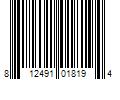 8 12491 01819 4